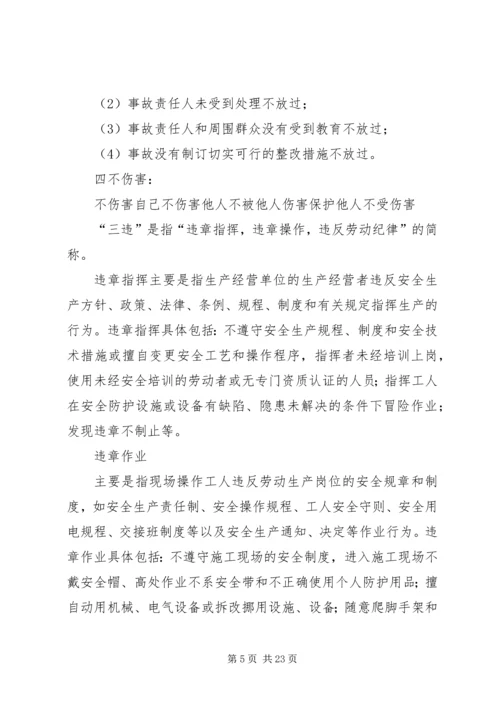 （2）事故责任人未受到处理不放过；

（3）事故责任人和周围群众没有受到教育不放过；

（4）事故没有制订切实可行的整改措施不放过。

四不伤害：

不伤害自己不伤害他人不被他人伤害保护他人不受伤害

“三违”是指“违章指挥，违章操作，违反劳动纪律”的简称。

违章指挥主要是指生产经营单位的生产经营者违反安全生产方针、政策、法律、条例、规程、制度和有关规定指挥生产的行为。违章指挥具体包括：不遵守安全生产规程、制度和安全技术措施或擅自变更安全工艺和操作程序，指挥者未经培训上岗，使用未经安全培训的劳动者或无专门资质认证的人员；指挥工人在安全防护设施或设备有缺陷、隐患未解决的条件下冒险作业；发现违章不制止等。

违章作业

主要是指现场操作工人违反劳动生产岗位的安全规章和制度，如安全生产责任制、安全操作规程、工人安全守则、安全用电规程、交接班制度等以及安全生产通知、决定等作业行为。违章作业具体包括：不遵守施工现场的安全制度，进入施工现场不戴安全帽、高处作业不系安全带和不正确使用个人防护用品；擅自动用机械、电气设备或拆改挪用设施、设备；随意爬脚手架和

第 5 页 共 23 页